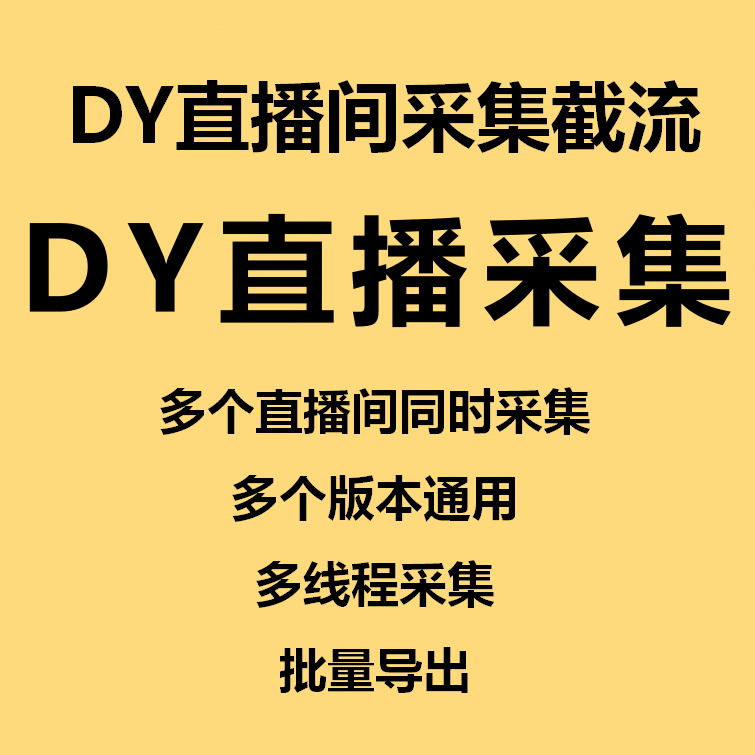 DY直播间采集截流

DY直播采集

多个直播间同时采集

多个版本通用

多线程采集

批量导出